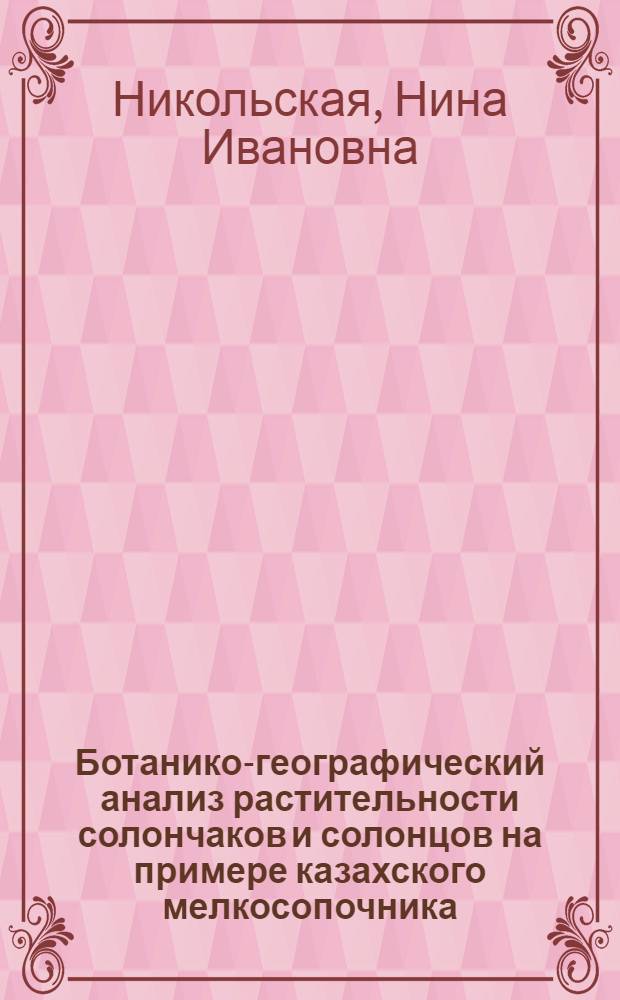 Никольская, Нина Ивановна

Ботанико-географический анализ растительности солончаков и солонцов на примере казахского мелкосопочника